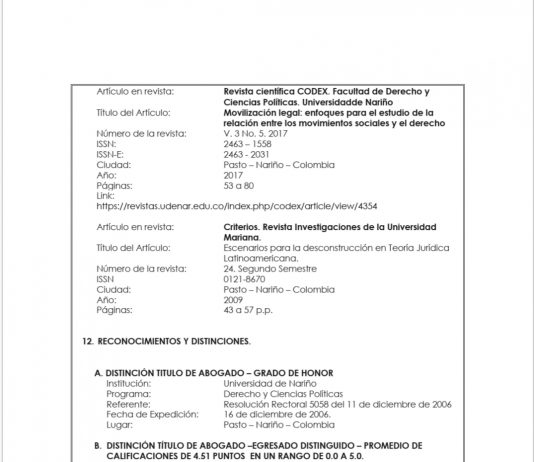 Artículo en revista: Revista científica CODEX. Facultad de Derecho y Ciencias Políticas. Universidadde Nariño
Título del Artículo: Movilización legal: enfoques para el estudio de la relación entre los movimientos sociales y el derecho
Número de la revista: V. 3 No. 5. 2017
ISSN: 2463 – 1558
ISSN-E: 2463 - 2031
Ciudad: Pasto – Nariño – Colombia
Año: 2017
Páginas: 53 a 80
Link:
https://revistas.udenar.edu.co/index.php/codex/article/view/4354

Artículo en revista: Criterios. Revista Investigaciones de la Universidad Mariana.
Título del Artículo: Escenarios para la desconstrucción en Teoría Jurídica Latinoamericana.
Número de la revista: 24. Segundo Semestre
ISSN 0121-8670
Ciudad: Pasto – Nariño – Colombia
Año: 2009
Páginas: 43 a 57 p.p.

12. RECONOCIMIENTOS Y DISTINCIONES.

A. DISTINCIÓN TITULO DE ABOGADO – GRADO DE HONOR
Institución: Universidad de Nariño
Programa: Derecho y Ciencias Políticas
Referente: Resolución Rectoral 5058 del 11 de diciembre de 2006
Fecha de Expedición: 16 de diciembre de 2006.
Lugar: Pasto – Nariño – Colombia

B. DISTINCIÓN TÍTULO DE ABOGADO –EGRESADO DISTINGUIDO – PROMEDIO DE CALIFICACIONES DE 4.51 PUNTOS EN UN RANGO DE 0.0 A 5.0.